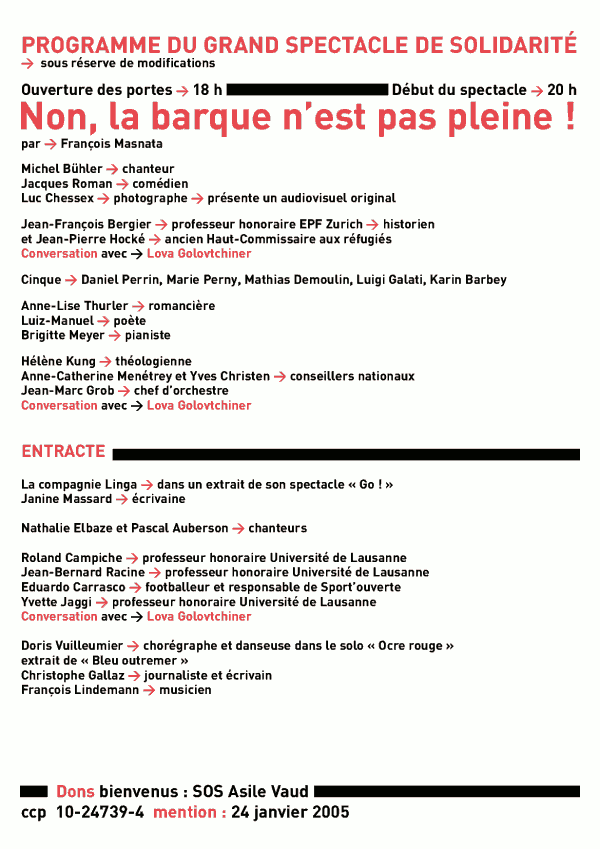 PROGRAMME DU GRAND SPECTACLE DE SOLIDARITÉ
→ sous réserve de modifications

Ouverture des portes → 18 h Début du spectacle → 20 h

Non, la barque n'est pas pleine !

par → François Masnata

Michel Bühler → chanteur
Jacques Roman → comédien
Luc Chessex → photographe → présente un audiovisuel original

Jean-François Bergier → professeur honoraire EPF Zurich → historien
et Jean-Pierre Hocké → ancien Haut-Commissaire aux réfugiés
Conversation avec → Lova Golovtchiner

Cinque → Daniel Perrin, Marie Perny, Mathias Demoulin, Luigi Galati, Karin Barbey

Anne-Lise Thurler → romancière
Luiz-Manuel → poète
Brigitte Meyer → pianiste

Hélène Kung → théologienne
Anne-Catherine Menétrey et Yves Christen → conseillers nationaux
Jean-Marc Grob → chef d'orchestre
Conversation avec → Lova Golovtchiner

ENTRACTE

La compagnie Linga → dans un extrait de son spectacle « Go ! »
Janine Massard → écrivaine

Nathalie Elbaze et Pascal Auberson → chanteurs

Roland Campiche → professeur honoraire Université de Lausanne
Jean-Bernard Racine → professeur honoraire Université de Lausanne
Eduardo Carrasco → footballeur et responsable de Sport'ouverte
Yvette Jaggi → professeur honoraire Université de Lausanne
Conversation avec → Lova Golovtchiner

Doris Vuilleumier → chorégraphe et danseuse dans le solo « Ocre rouge » extrait de « Bleu outremer »
Christophe Gallaz → journaliste et écrivain
François Lindemann → musicien

Dons bienvenus : SOS Asile Vaud
ccp 10-24739-4 mention : 24 janvier 2005